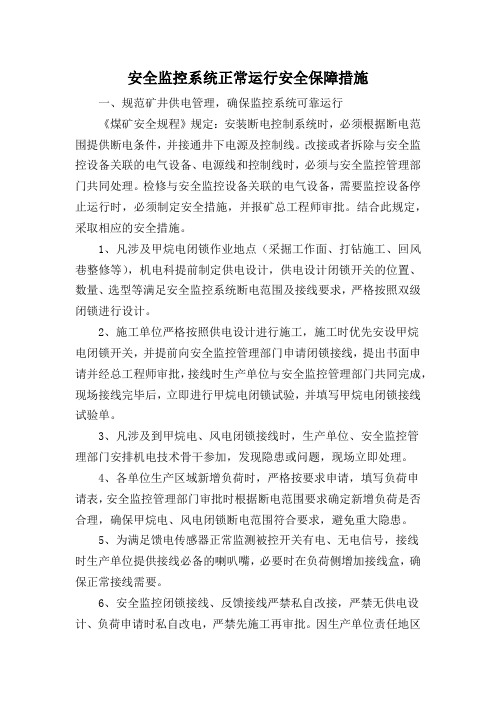 安全监控系统正常运行安全保障措施

一、规范矿井供电管理，确保监控系统可靠运行

《煤矿安全规程》规定：安装断电控制系统时，必须根据断电范围提供断电条件，并接通井下电源及控制线。改接或者拆除与安全监控设备关联的电气设备、电源线和控制线时，必须与安全监控管理部门共同处理。检修与安全监控设备关联的电气设备，需要监控设备停止运行时，必须制定安全措施，并报矿总工程师审批。结合此规定，采取相应的安全措施。

1、凡涉及甲烷电闭锁作业地点（采掘工作面、打钻施工、回风巷整修等），机电科提前制定供电设计，供电设计闭锁开关的位置、数量、选型等满足安全监控系统断电范围及接线要求，严格按照双级闭锁进行设计。

2、施工单位严格按照供电设计进行施工，施工时优先安设甲烷电闭锁开关，并提前向安全监控管理部门申请闭锁接线，提出书面申请并经总工程师审批，接线时生产单位与安全监控管理部门共同完成，现场接线完毕后，立即进行甲烷电闭锁试验，并填写甲烷电闭锁接线试验单。

3、凡涉及到甲烷电、风电闭锁接线时，生产单位、安全监控管理部门安排机电技术骨干参加，发现隐患或问题，现场立即处理。

4、各单位生产区域新增负荷时，严格按要求申请，填写负荷申请表，安全监控管理部门审批时根据断电范围要求确定新增负荷是否合理，确保甲烷电、风电闭锁断电范围符合要求，避免重大隐患。

5、为满足馈电传感器正常监测被控开关有电、无电信号，接线时生产单位提供接线必备的喇叭嘴，必要时在负荷侧增加接线盒，确保正常接线需要。

6、安全监控闭锁接线、反馈接线严禁私自改接，严禁无供电设计、负荷申请时私自改电，严禁先施工再审批。因生产单位责任地区